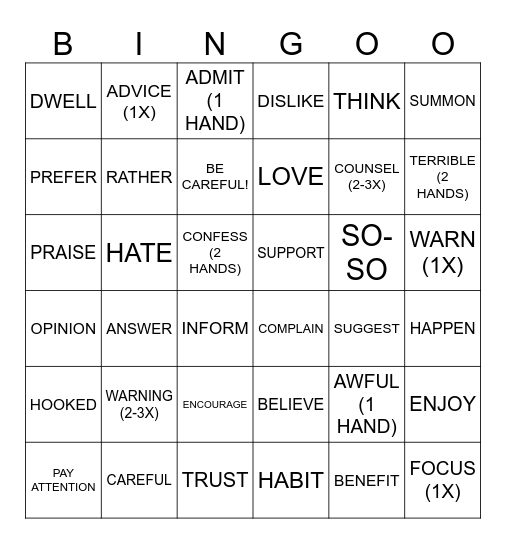 | B | I | N | G | O | O |
|---|---|---|---|---|---|
| DWELL | ADVICE (1X) | ADMIT (1 HAND) | DISLIKE | THINK | SUMMON |
| PREFER | RATHER | BE CAREFUL! | LOVE | COUNSEL (2-3X) | TERRIBLE (2 HANDS) |
| PRAISE | HATE | CONFESS (2 HANDS) | SUPPORT | SO-SO | WARN (1X) |
| OPINION | ANSWER | INFORM | COMPLAIN | SUGGEST | HAPPEN |
| HOOKED | WARNING (2-3X) | ENCOURAGE | BELIEVE | AWFUL (1 HAND) | ENJOY |
| PAY ATTENTION | CAREFUL | TRUST | HABIT | BENEFIT | FOCUS (1X) |